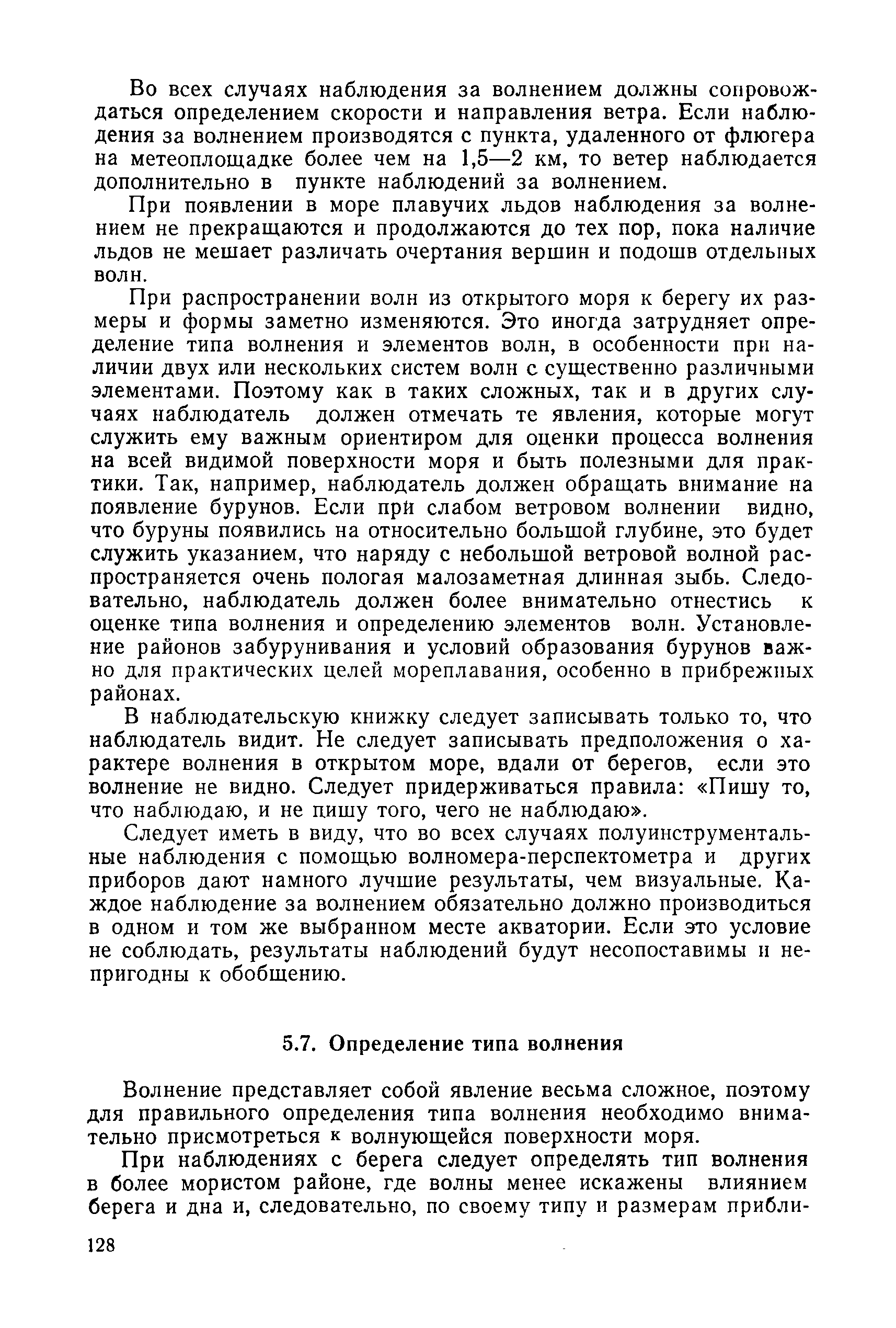 Во всех случаях наблюдения за волнением должны сопровождаться определением скорости и направления ветра. Если наблюдения за волнением производятся с пункта, удаленного от флюгера на метеоплощадке более чем на 1,5—2 км, то ветер наблюдается дополнительно в пункте наблюдений за волнением.

При появлении в море плавучих льдов наблюдения за волнением не прекращаются и продолжаются до тех пор, пока наличие льдов не мешает различать очертания вершин и подошв отдельных волн.

При распространении волн из открытого моря к берегу их размеры и формы заметно изменяются. Это иногда затрудняет определение типа волнения и элементов волн, в особенности при наличии двух или нескольких систем волн с существенно различными элементами. Поэтому как в таких сложных, так и в других случаях наблюдатель должен отмечать те явления, которые могут служить ему важным ориентиром для оценки процесса волнения на всей видимой поверхности моря и быть полезными для практики. Так, например, наблюдатель должен обращать внимание на появление бурунов. Если при слабом ветровом волнении видно, что буруны появились на относительно большой глубине, это будет служить указанием, что наряду с небольшой ветровой волной распространяется очень пологая малозаметная длинная зыбь. Следовательно, наблюдатель должен более внимательно отнестись к оценке типа волнения и определению элементов волн. Установление районов забурунивания и условий образования бурунов важно для практических целей мореплавания, особенно в прибрежных районах.

В наблюдательскую книжку следует записывать только то, что наблюдатель видит. Не следует записывать предположения о характере волнения в открытом море, вдали от берегов, если это волнение не видно. Следует придерживаться правила: «Пишу то, что наблюдаю, и не пишу того, чего не наблюдаю».

Следует иметь в виду, что во всех случаях полуинструментальные наблюдения с помощью волномера-перспектометра и других приборов дают намного лучшие результаты, чем визуальные. Каждое наблюдение за волнением обязательно должно производиться в одном и том же выбранном месте акватории. Если это условие не соблюдать, результаты наблюдений будут несопоставимы и непригодны к обобщению.

5.7. Определение типа волнения

Волнение представляет собой явление весьма сложное, поэтому для правильного определения типа волнения необходимо внимательно присмотреться к волнующейся поверхности моря.

При наблюдениях с берега следует определять тип волнения в более мористом районе, где волны менее искажены влиянием берега и дна и, следовательно, по своему типу и размерам прибли-

128